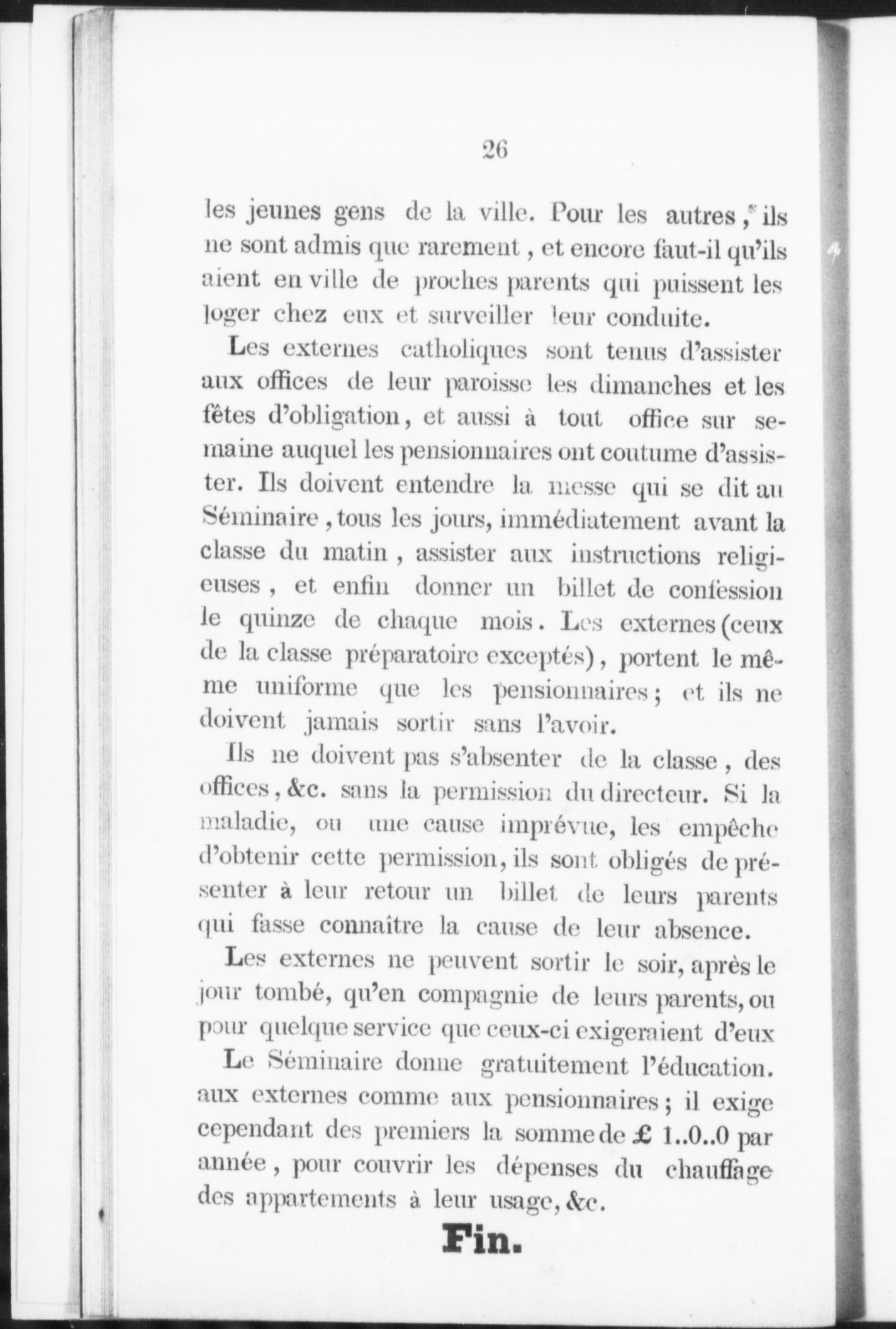 26

les jeunes gens de la ville. Pour les autres, ils ne sont admis que rarement, et encore faut-il qu'ils aient en ville de proches parents qui puissent les loger chez eux et surveiller leur conduite.

Les externes catholiques sont tenus d'assister aux offices de leur paroisse les dimanches et les fêtes d'obligation, et aussi à tout office sur semaine auquel les pensionnaires ont coutume d'assister. Ils doivent entendre la messe qui se dit au Séminaire, tous les jours, immédiatement avant la classe du matin, assister aux instructions religieuses, et enfin donner un billet de confession le quinze de chaque mois. Les externes (ceux de la classe préparatoire exceptés), portent le même uniforme que les pensionnaires; et ils ne doivent jamais sortir sans l'avoir.

Ils ne doivent pas s'absenter de la classe, des offices, &c. sans la permission du directeur. Si la maladie, ou une cause imprévue, les empêche d'obtenir cette permission, ils sont obligés de présenter à leur retour un billet de leurs parents qui fasse connaître la cause de leur absence.

Les externes ne peuvent sortir le soir, après le jour tombé, qu'en compagnie de leurs parents, ou pour quelque service que ceux-ci exigeraient d'eux

Le Séminaire donne gratuitement l'éducation. aux externes comme aux pensionnaires; il exige cependant des premiers la somme de £ 1..0..0 par année, pour couvrir les dépenses du chauffage des appartements à leur usage, &c.

Fin.